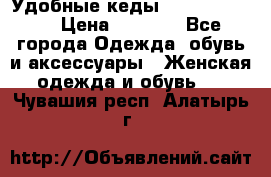 Удобные кеды
Цена Все города Одежда обувь и аксессуары Женская одежда и обувь
Чувашия респ Алатырь г

http://Объявлений.сайт